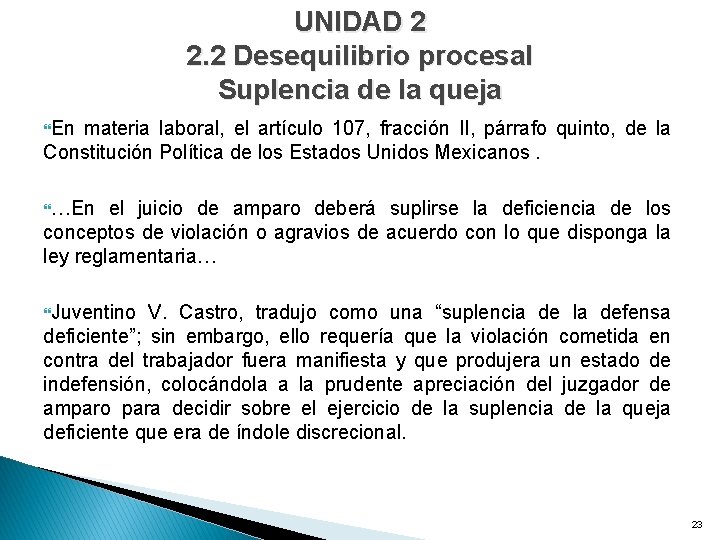 UNIDAD 2
2.2 Desequilibrio procesal
Suplencia de la queja

En materia laboral, el artículo 107, fracción II, párrafo quinto, de la Constitución Política de los Estados Unidos Mexicanos .

…En el juicio de amparo deberá suplirse la deficiencia de los conceptos de violación o agravios de acuerdo con lo que disponga la ley reglamentaria…

Juventino V. Castro, tradujo como una “suplencia de la defensa deficiente”; sin embargo, ello requería que la violación cometida en contra del trabajador fuera manifiesta y que produjera un estado de indefensión, colocándola a la prudente apreciación del juzgador de amparo para decidir sobre el ejercicio de la suplencia de la queja deficiente que era de índole discrecional.

23